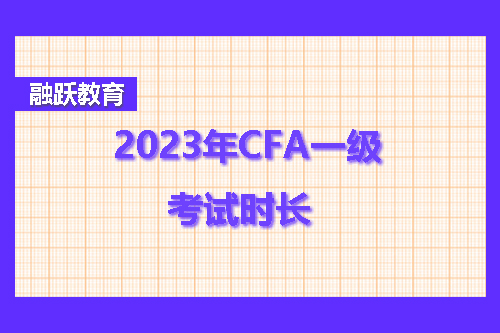 融跃教育

2023年CFA一级

考试时长